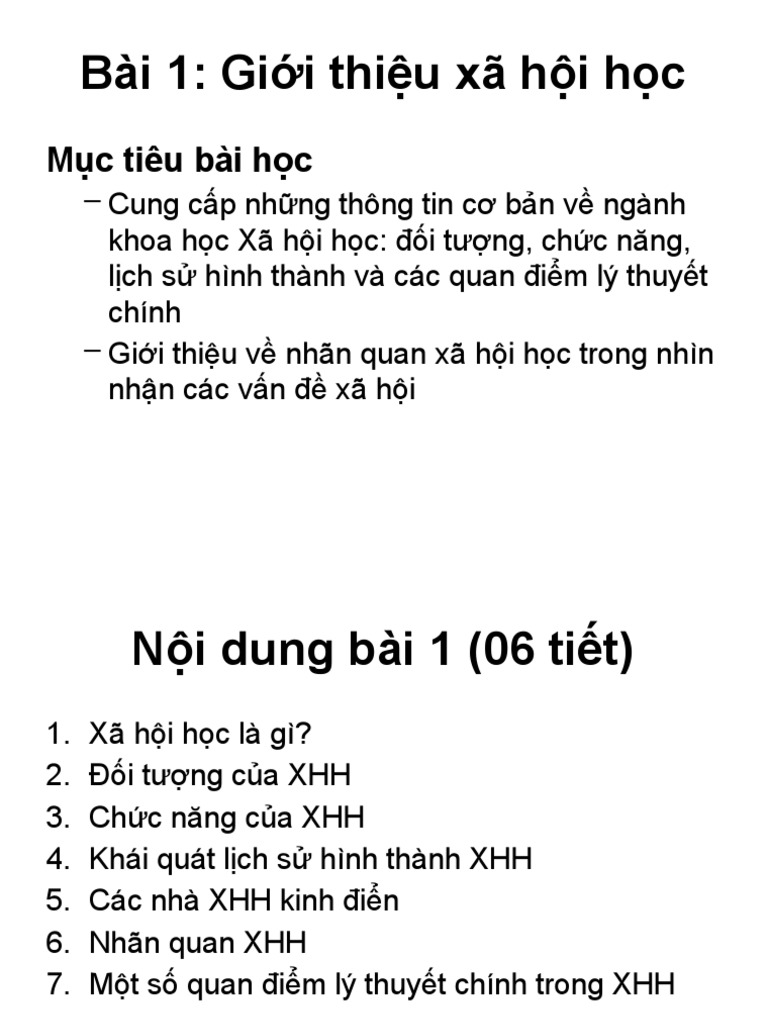 Bài 1: Giới thiệu xã hội học

Mục tiêu bài học

– Cung cấp những thông tin cơ bản về ngành khoa học Xã hội học: đối tượng, chức năng, lịch sử hình thành và các quan điểm lý thuyết chính

– Giới thiệu về nhãn quan xã hội học trong nhìn nhận các vấn đề xã hội

Nội dung bài 1 (06 tiết)

1. Xã hội học là gì?
2. Đối tượng của XHH
3. Chức năng của XHH
4. Khái quát lịch sử hình thành XHH
5. Các nhà XHH kinh điển
6. Nhãn quan XHH
7. Một số quan điểm lý thuyết chính trong XHH